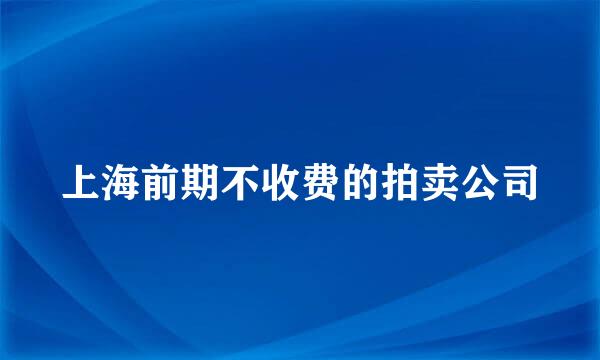 上海前期不收费的拍卖公司